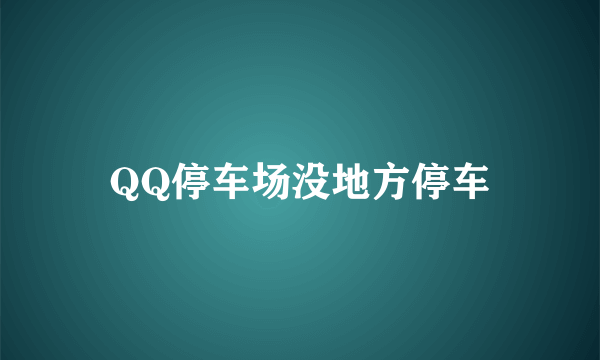 QQ停车场没地方停车